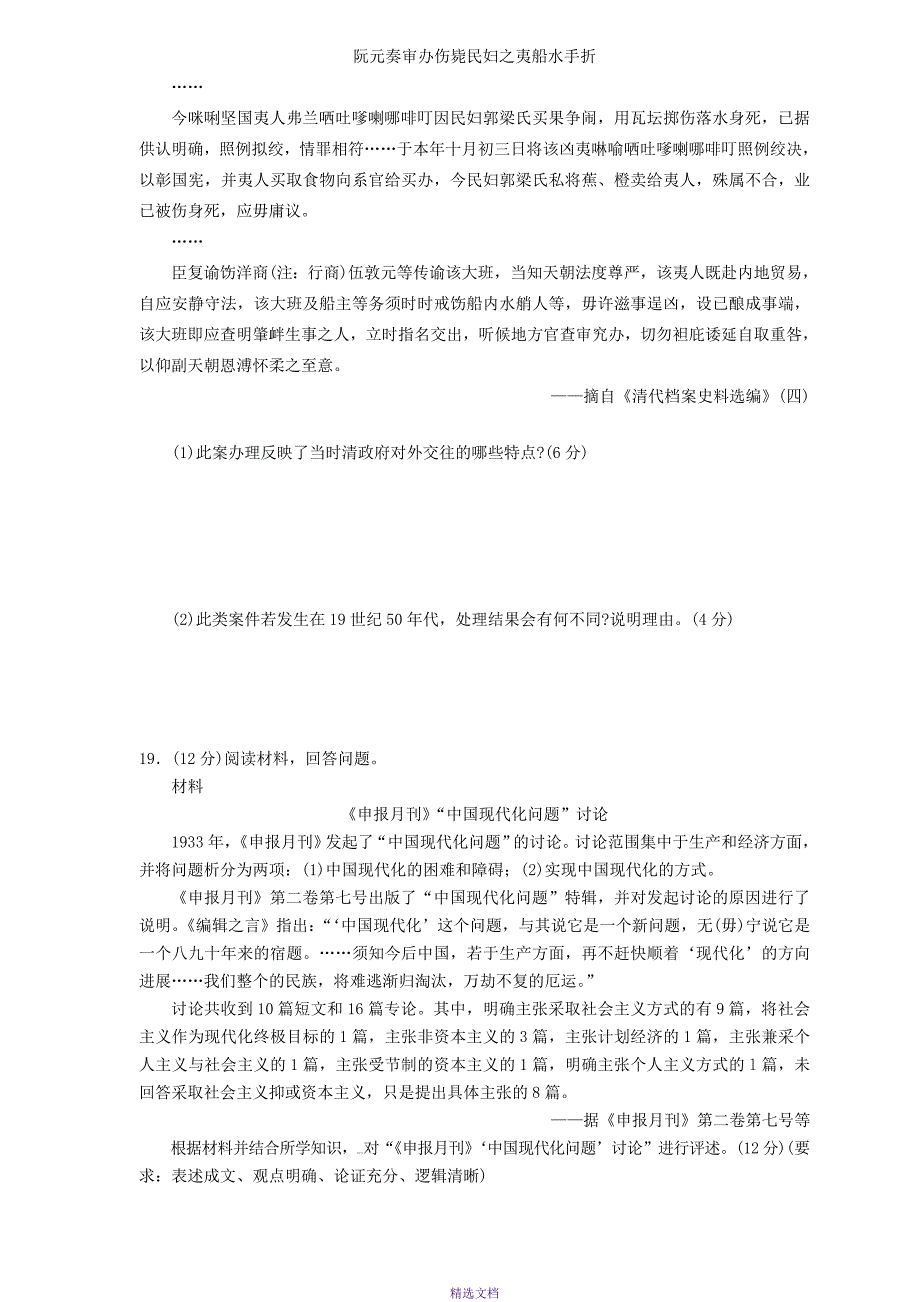 阮元奏审办伤毙民妇之夷船水手折

……

今咪唎坚国夷人弗兰哂吐嗲喇哪啡叮因民妇郭梁氏买果争闹，用瓦坛掷伤落水身死，已据供认明确，照例拟绞，情罪相符……于本年十月初三日将该凶夷啉喻哂吐嗲喇哪啡叮照例绞决，以彰国宪，并夷人买取食物向系官给买办，今民妇郭梁氏私将蕉、橙卖给夷人，殊属不合，业已被伤身死，应毋庸议。

……

臣复谕饬洋商(注：行商)伍敦元等传谕该大班，当知天朝法度尊严，该夷人既赴内地贸易，自应安静守法，该大班及船主等务须时时戒饬船内水艄人等，毋许滋事逞凶，设已酿成事端，该大班即应查明肇衅生事之人，立时指名交出，听候地方官查审究办，切勿袒庇诿延自取重咎，以仰副天朝恩溥怀柔之至意。

——摘自《清代档案史料选编》(四)

(1)此案办理反映了当时清政府对外交往的哪些特点?(6分)

(2)此类案件若发生在19世纪50年代，处理结果会有何不同?说明理由。(4分)

19．(12分)阅读材料，回答问题。

材料

《申报月刊》“中国现代化问题”讨论

1933年，《申报月刊》发起了“中国现代化问题”的讨论。讨论范围集中于生产和经济方面，并将问题析分为两项：(1)中国现代化的困难和障碍；(2)实现中国现代化的方式。

《申报月刊》第二卷第七号出版了“中国现代化问题”特辑，并对发起讨论的原因进行了说明。《编辑之言》指出：“‘中国现代化’这个问题，与其说它是一个新问题，无(毋)宁说它是一个八九十年来的宿题。……须知今后中国，若于生产方面，再不赶快顺着‘现代化’的方向进展……我们整个的民族，将难逃渐归淘汰，万劫不复的厄运。”

讨论共收到10篇短文和16篇专论。其中，明确主张采取社会主义方式的有9篇，将社会主义作为现代化终极目标的1篇，主张非资本主义的3篇，主张计划经济的1篇，主张兼采个人主义与社会主义的1篇，主张受节制的资本主义的1篇，明确主张个人主义方式的1篇，未回答采取社会主义抑或资本主义，只是提出具体主张的8篇。

——据《申报月刊》第二卷第七号等

根据材料并结合所学知识，对“《申报月刊》‘中国现代化问题’讨论”进行评述。(12分)(要求：表述成文、观点明确、论证充分、逻辑清晰)

精选文档